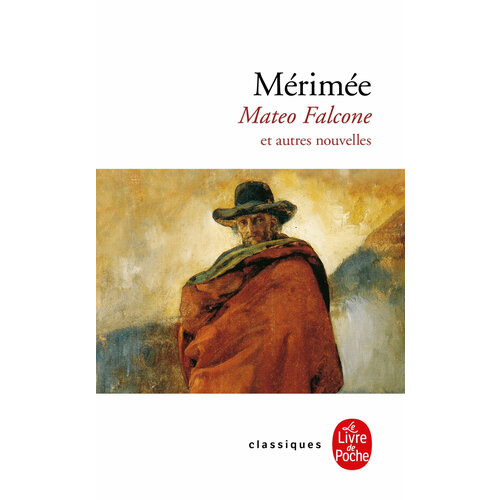 Mérimée
Mateo Falcone
et autres nouvelles

classiques

Le Livre de Poche